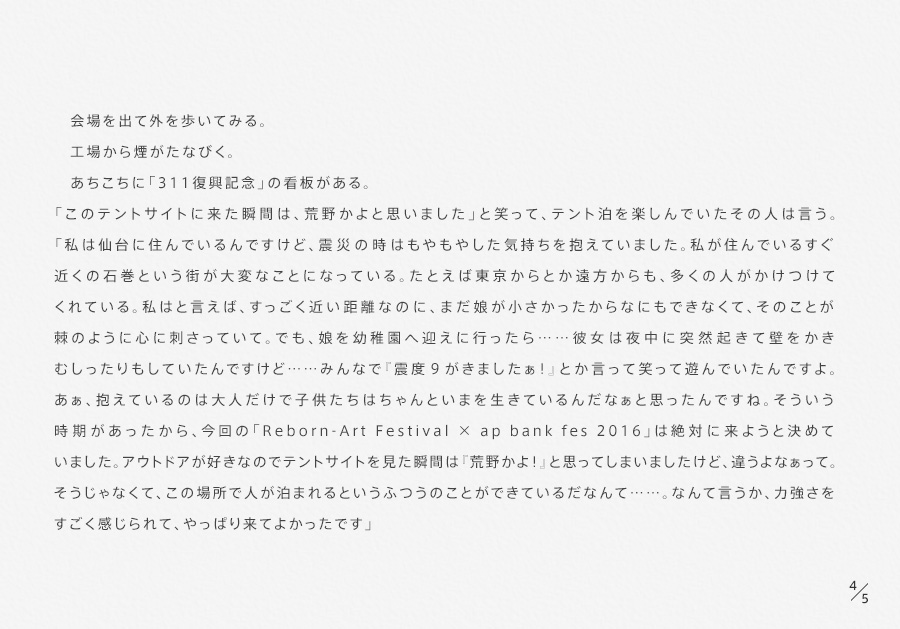 会場を出て外を歩いてみる。

工場から煙がたなびく。

あちこちに「311復興記念」の看板がある。

「このテントサイトに来た瞬間は、荒野かよと思いました」と笑って、テント泊を楽しんでいたその人は言う。

「私は仙台に住んでいるんですけど、震災の時はもやもやした気持ちを抱えていました。私が住んでいるすぐ近くの石巻という街が大変なことになっている。たとえば東京からとか遠方からも、多くの人がかけつけてくれている。私はと言えば、すっごく近い距離なのに、まだ娘が小さかったからなにもできなくて、そのことが棘のように心に刺さっていて。でも、娘を幼稚園へ迎えに行ったら……彼女は夜中に突然起きて壁をかきむしったりもしていたんですけど……みんなで『震度9がきましたぁ！』とか言って笑って遊んでいたんですよ。あぁ、抱えているのは大人だけで子供たちはちゃんといまを生きているんだなぁと思ったんですね。そういう時期があったから、今回の「Reborn-Art Festival × ap bank fes 2016」は絶対に来ようと決めていました。アウトドアが好きなのでテントサイトを見た瞬間は『荒野かよ！』と思ってしまいましたけど、違うよなぁって。そうじゃなくて、この場所で人が泊まれるというふつうのことができているだなんて……。なんて言うか、力強さをすごく感じられて、やっぱり来てよかったです」

4/5